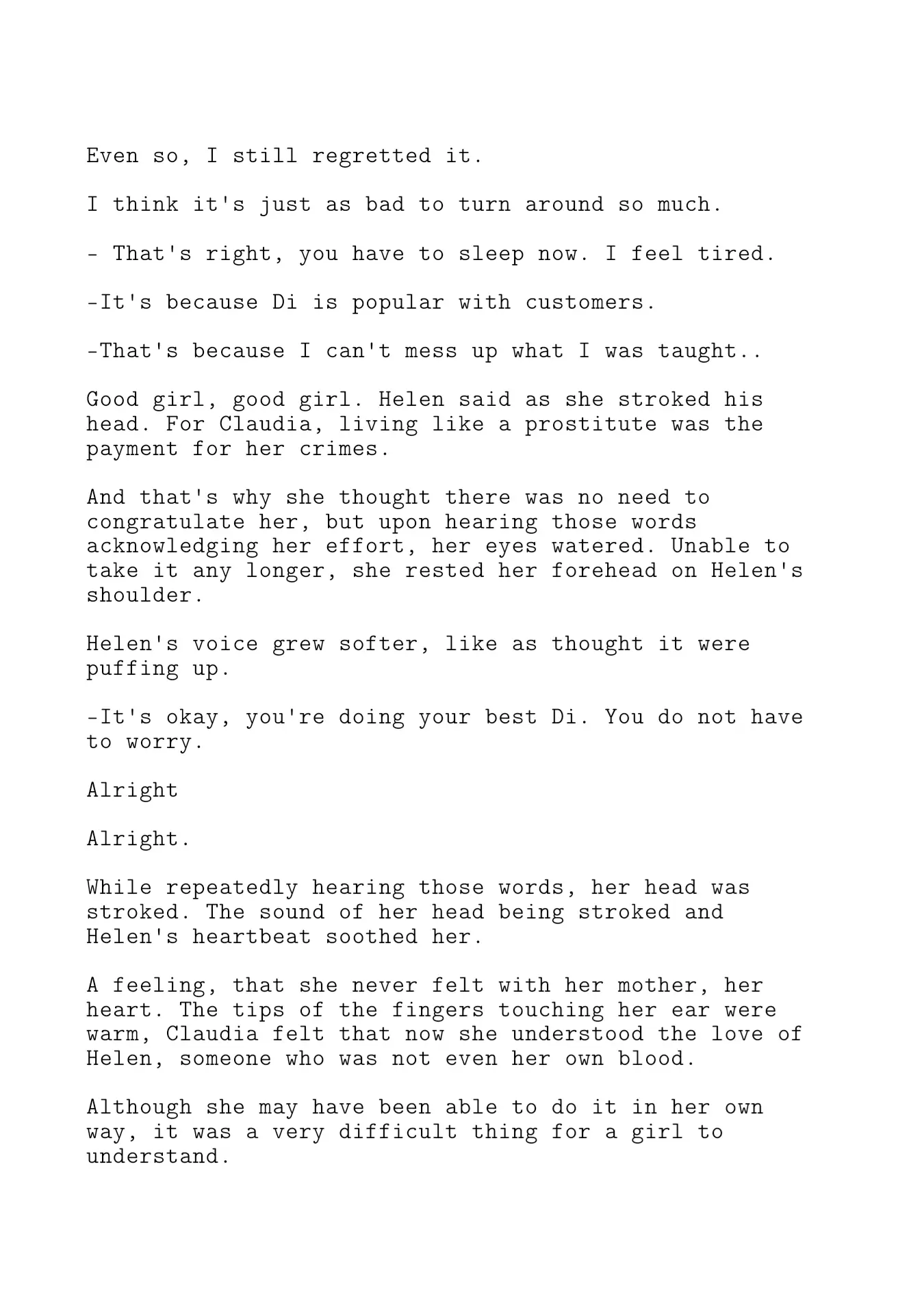 Even so, I still regretted it.

I think it's just as bad to turn around so much.

- That's right, you have to sleep now. I feel tired.

-It's because Di is popular with customers.

-That's because I can't mess up what I was taught..

Good girl, good girl. Helen said as she stroked his head. For Claudia, living like a prostitute was the payment for her crimes.

And that's why she thought there was no need to congratulate her, but upon hearing those words acknowledging her effort, her eyes watered. Unable to take it any longer, she rested her forehead on Helen's shoulder.

Helen's voice grew softer, like as thought it were puffing up.

-It's okay, you're doing your best Di. You do not have to worry.

Alright

Alright.

While repeatedly hearing those words, her head was stroked. The sound of her head being stroked and Helen's heartbeat soothed her.

A feeling, that she never felt with her mother, her heart. The tips of the fingers touching her ear were warm, Claudia felt that now she understood the love of Helen, someone who was not even her own blood.

Although she may have been able to do it in her own way, it was a very difficult thing for a girl to understand.